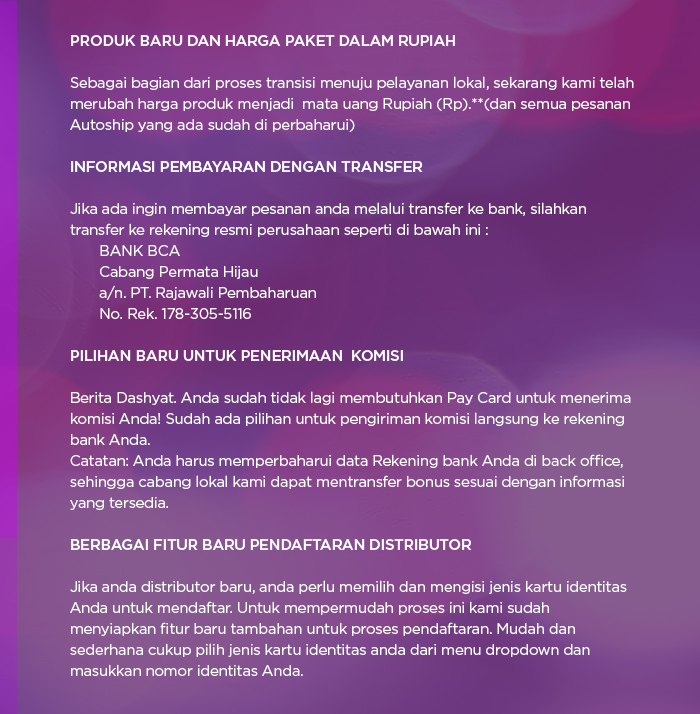 PRODUK BARU DAN HARGA PAKET DALAM RUPIAH

Sebagai bagian dari proses transisi menuju pelayanan lokal, sekarang kami telah merubah harga produk menjadi  mata uang Rupiah (Rp).**(dan semua pesanan Autoship yang ada sudah di perbaharui)

INFORMASI PEMBAYARAN DENGAN TRANSFER

Jika ada ingin membayar pesanan anda melalui transfer ke bank, silahkan transfer ke rekening resmi perusahaan seperti di bawah ini :
BANK BCA
Cabang Permata Hijau
a/n. PT. Rajawali Pembaharuan
No. Rek. 178-305-5116

PILIHAN BARU UNTUK PENERIMAAN  KOMISI

Berita Dashyat. Anda sudah tidak lagi membutuhkan Pay Card untuk menerima komisi Anda! Sudah ada pilihan untuk pengiriman komisi langsung ke rekening bank Anda.
Catatan: Anda harus memperbaharui data Rekening bank Anda di back office, sehingga cabang lokal kami dapat mentransfer bonus sesuai dengan informasi yang tersedia.

BERBAGAI FITUR BARU PENDAFTARAN DISTRIBUTOR

Jika anda distributor baru, anda perlu memilih dan mengisi jenis kartu identitas Anda untuk mendaftar. Untuk mempermudah proses ini kami sudah menyiapkan fitur baru tambahan untuk proses pendaftaran. Mudah dan sederhana cukup pilih jenis kartu identitas anda dari menu dropdown dan masukkan nomor identitas Anda.